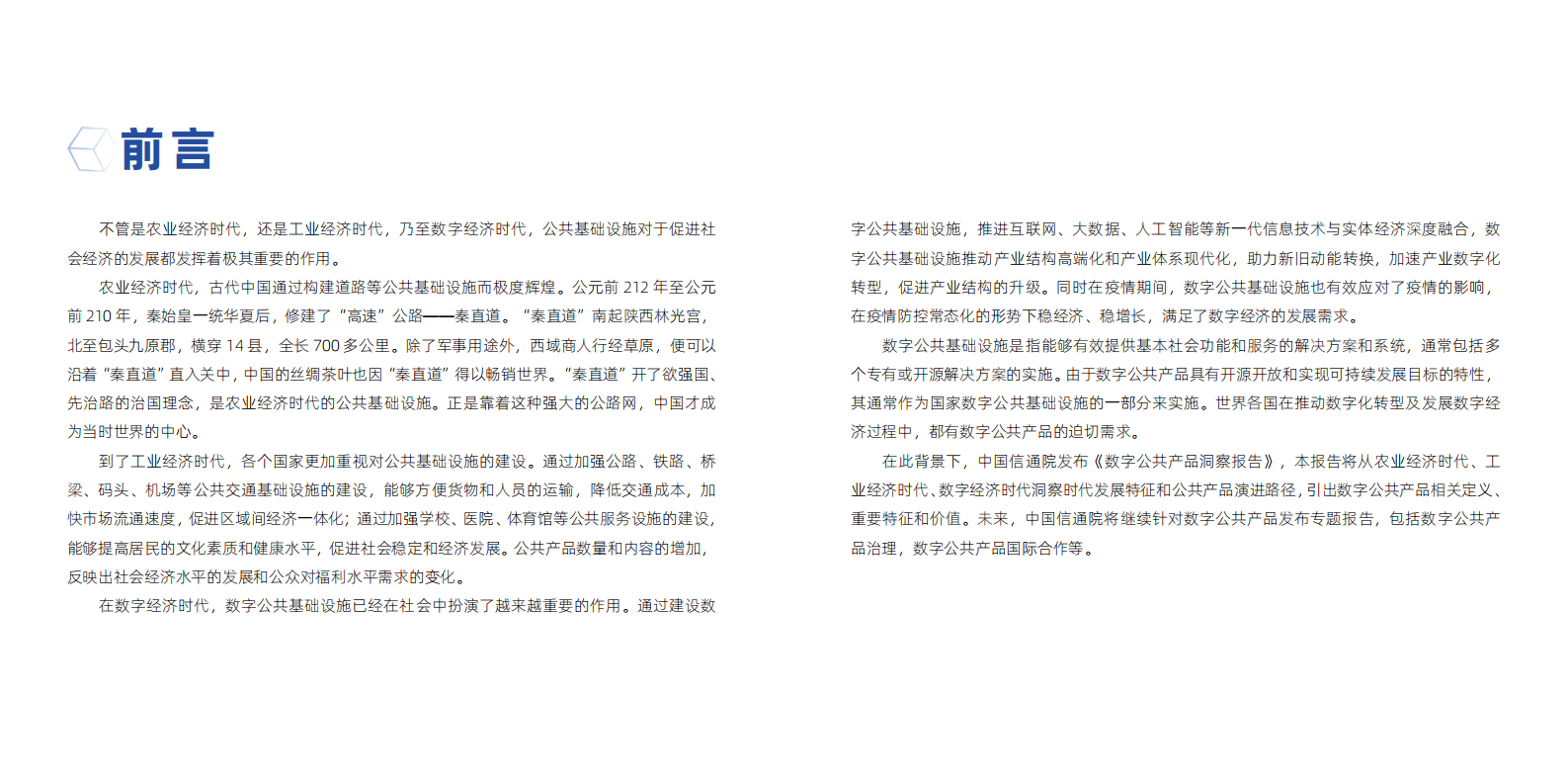 前言

不管是农业经济时代，还是工业经济时代，乃至数字经济时代，公共基础设施对于促进社会经济的发展都发挥着极其重要的作用。

农业经济时代，古代中国通过构建道路等公共基础设施而极度辉煌。公元前 212 年至公元前 210 年，秦始皇一统华夏后，修建了“高速”公路——秦直道。“秦直道”南起陕西林光宫，北至包头九原郡，横穿 14 县，全长 700 多公里。除了军事用途外，西域商人行经草原，便可以沿着“秦直道”直入关中，中国的丝绸茶叶也因“秦直道”得以畅销世界。“秦直道”开了欲强国、先治路的治国理念，是农业经济时代的公共基础设施。正是靠着这种强大的公路网，中国才成为当时世界的中心。

到了工业经济时代，各个国家更加重视对公共基础设施的建设。通过加强公路、铁路、桥梁、码头、机场等公共交通基础设施的建设，能够方便货物和人员的运输，降低交通成本，加快市场流通速度，促进区域间经济一体化；通过加强学校、医院、体育馆等公共服务设施的建设，能够提高居民的文化素质和健康水平，促进社会稳定和经济发展。公共产品数量和内容的增加，反映出社会经济水平的发展和公众对福利水平需求的变化。

在数字经济时代，数字公共基础设施已经在社会中扮演了越来越重要的作用。通过建设数字公共基础设施，推进互联网、大数据、人工智能等新一代信息技术与实体经济深度融合，数字公共基础设施推动产业结构高端化和产业体系现代化，助力新旧动能转换，加速产业数字化转型，促进产业结构的升级。同时在疫情期间，数字公共基础设施也有效应对了疫情的影响，在疫情防控常态化的形势下稳经济、稳增长，满足了数字经济的发展需求。

数字公共基础设施是指能够有效提供基本社会功能和服务的解决方案和系统，通常包括多个专有或开源解决方案的实施。由于数字公共产品具有开源开放和实现可持续发展目标的特性，其通常作为国家数字公共基础设施的一部分来实施。世界各国在推动数字化转型及发展数字经济过程中，都有数字公共产品的迫切需求。

在此背景下，中国信通院发布《数字公共产品洞察报告》，本报告将从农业经济时代、工业经济时代、数字经济时代洞察时代发展特征和公共产品演进路径，引出数字公共产品相关定义、重要特征和价值。未来，中国信通院将继续针对数字公共产品发布专题报告，包括数字公共产品治理，数字公共产品国际合作等。